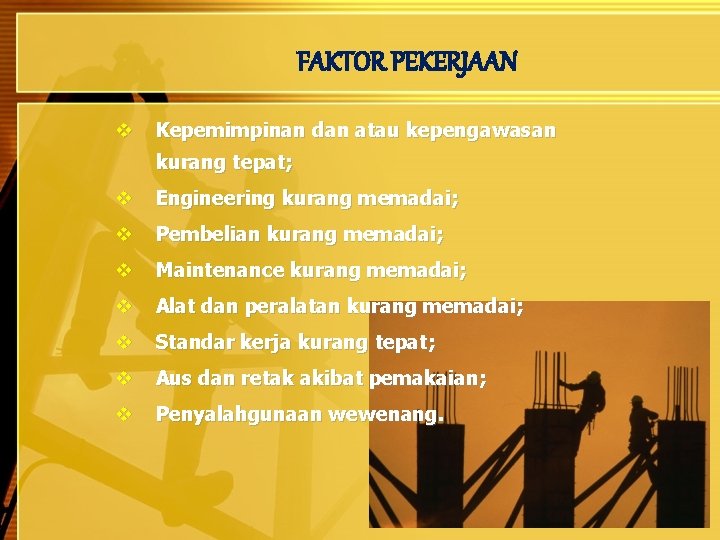 FAKTOR PEKERJAAN

❖ Kepemimpinan dan atau kepengawasan kurang tepat;
❖ Engineering kurang memadai;
❖ Pembelian kurang memadai;
❖ Maintenance kurang memadai;
❖ Alat dan peralatan kurang memadai;
❖ Standar kerja kurang tepat;
❖ Aus dan retak akibat pemakaian;
❖ Penyalahgunaan wewenang.